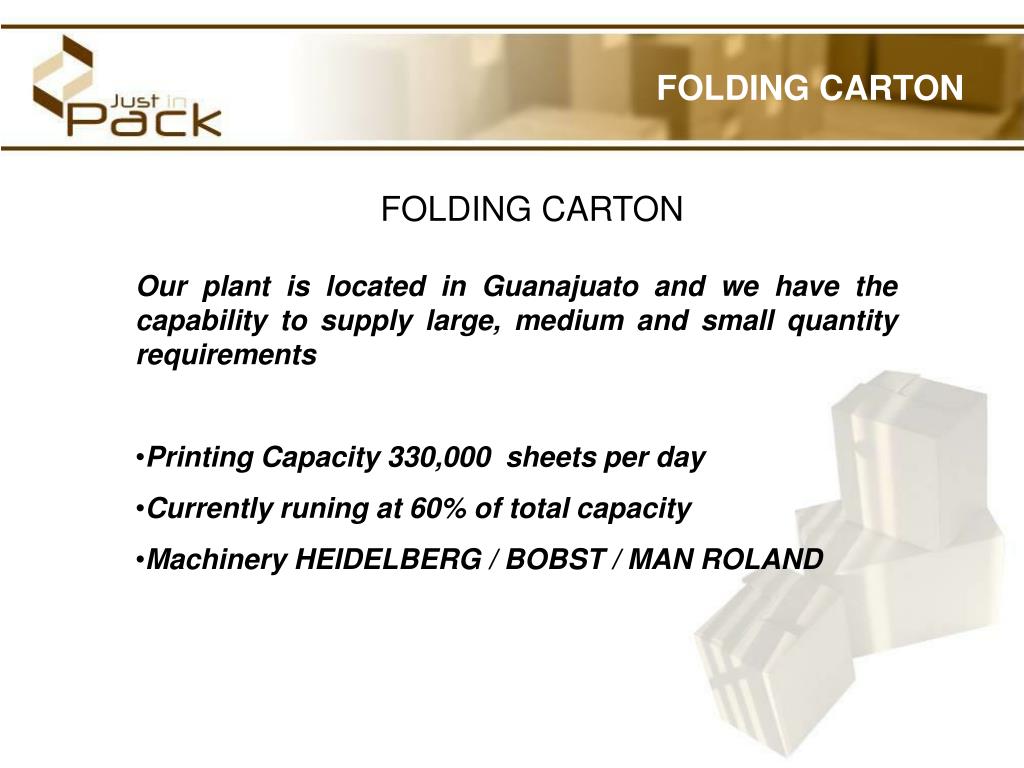 Just in Pack

FOLDING CARTON

FOLDING CARTON

Our plant is located in Guanajuato and we have the capability to supply large, medium and small quantity requirements

•Printing Capacity 330,000 sheets per day

•Currently runing at 60% of total capacity

•Machinery HEIDELBERG / BOBST / MAN ROLAND